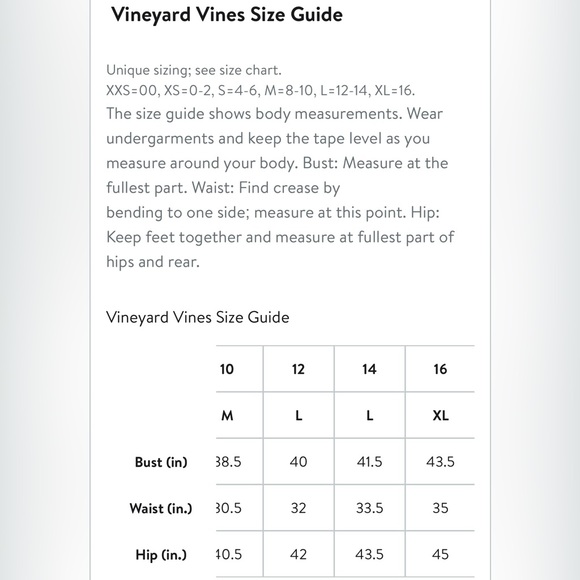 Vineyard Vines Size Guide

Unique sizing; see size chart.
XXS=00, XS=0-2, S=4-6, M=8-10, L=12-14, XL=16.
The size guide shows body measurements. Wear undergarments and keep the tape level as you measure around your body. Bust: Measure at the fullest part. Waist: Find crease by bending to one side; measure at this point. Hip: Keep feet together and measure at fullest part of hips and rear.

Vineyard Vines Size Guide

| | 10 | 12 | 14 | 16 |
|---|---|---|---|---|
| | M | L | L | XL |
| Bust (in) | 38.5 | 40 | 41.5 | 43.5 |
| Waist (in.) | 30.5 | 32 | 33.5 | 35 |
| Hip (in.) | 40.5 | 42 | 43.5 | 45 |